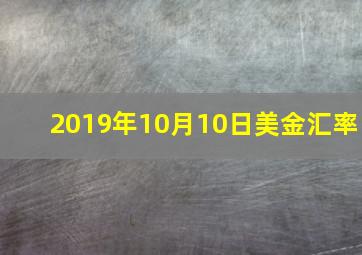 2019年10月10日美金汇率